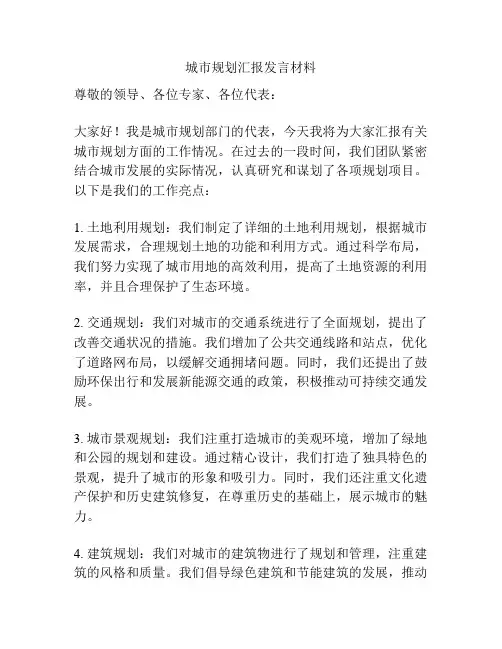 城市规划汇报发言材料

尊敬的领导、各位专家、各位代表：

大家好！我是城市规划部门的代表，今天我将为大家汇报有关城市规划方面的工作情况。在过去的一段时间，我们团队紧密结合城市发展的实际情况，认真研究和谋划了各项规划项目。以下是我们的工作亮点：

1. 土地利用规划：我们制定了详细的土地利用规划，根据城市发展需求，合理规划土地的功能和利用方式。通过科学布局，我们努力实现了城市用地的高效利用，提高了土地资源的利用率，并且合理保护了生态环境。

2. 交通规划：我们对城市的交通系统进行了全面规划，提出了改善交通状况的措施。我们增加了公共交通线路和站点，优化了道路网布局，以缓解交通拥堵问题。同时，我们还提出了鼓励环保出行和发展新能源交通的政策，积极推动可持续交通发展。

3. 城市景观规划：我们注重打造城市的美观环境，增加了绿地和公园的规划和建设。通过精心设计，我们打造了独具特色的景观，提升了城市的形象和吸引力。同时，我们还注重文化遗产保护和历史建筑修复，在尊重历史的基础上，展示城市的魅力。

4. 建筑规划：我们对城市的建筑物进行了规划和管理，注重建筑的风格和质量。我们倡导绿色建筑和节能建筑的发展，推动